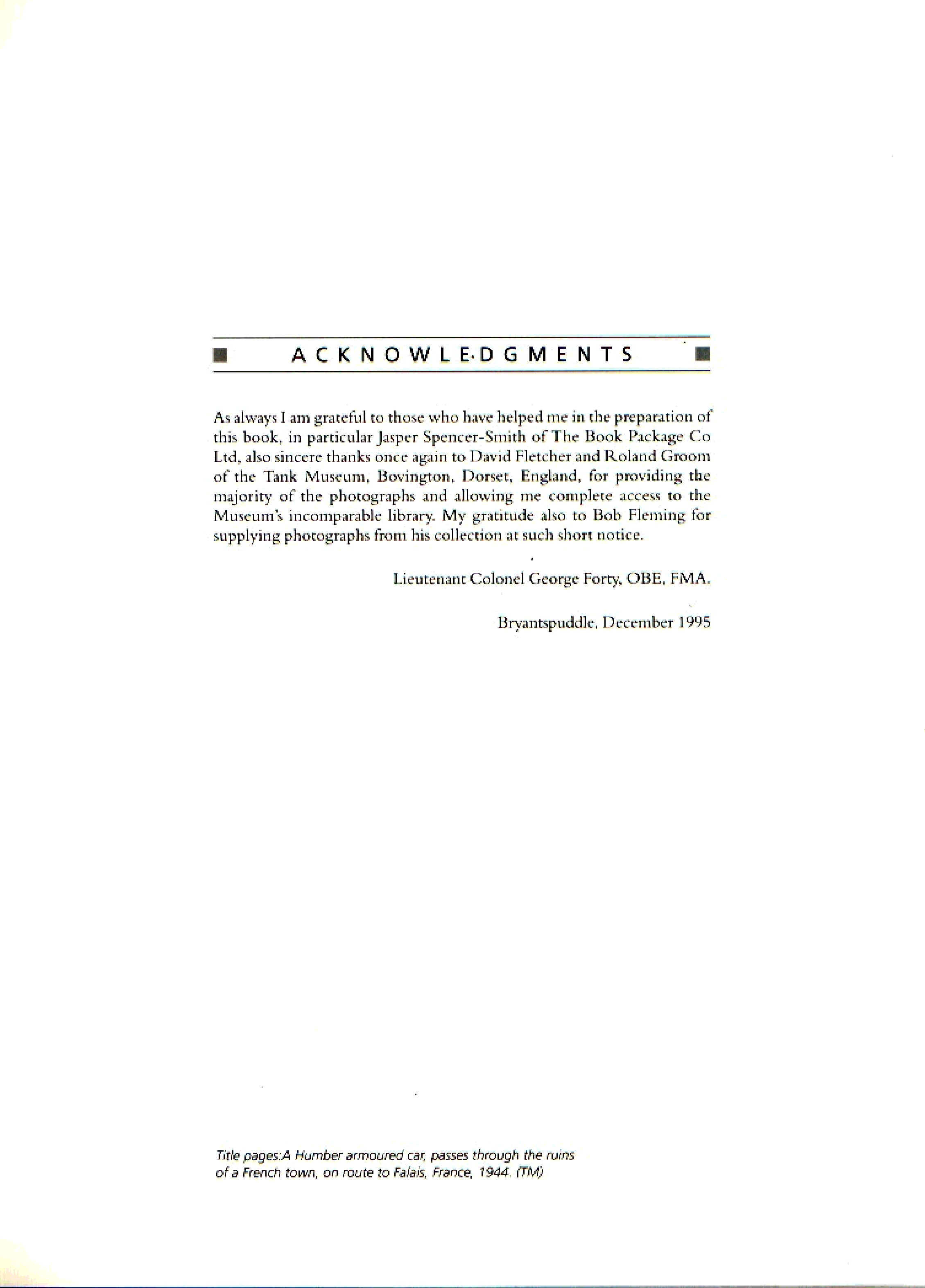 ACKNOWLEDGMENTS

As always I am grateful to those who have helped me in the preparation of this book, in particular Jasper Spencer-Smith of The Book Package Co Ltd, also sincere thanks once again to David Fletcher and Roland Groom of the Tank Museum, Bovington, Dorset, England, for providing the majority of the photographs and allowing me complete access to the Museum's incomparable library. My gratitude also to Bob Fleming for supplying photographs from his collection at such short notice.

Lieutenant Colonel George Forty, OBE, FMA.

Bryantspuddle, December 1995

Title pages:A Humber armoured car, passes through the ruins of a French town, on route to Falais, France, 1944. (TM)